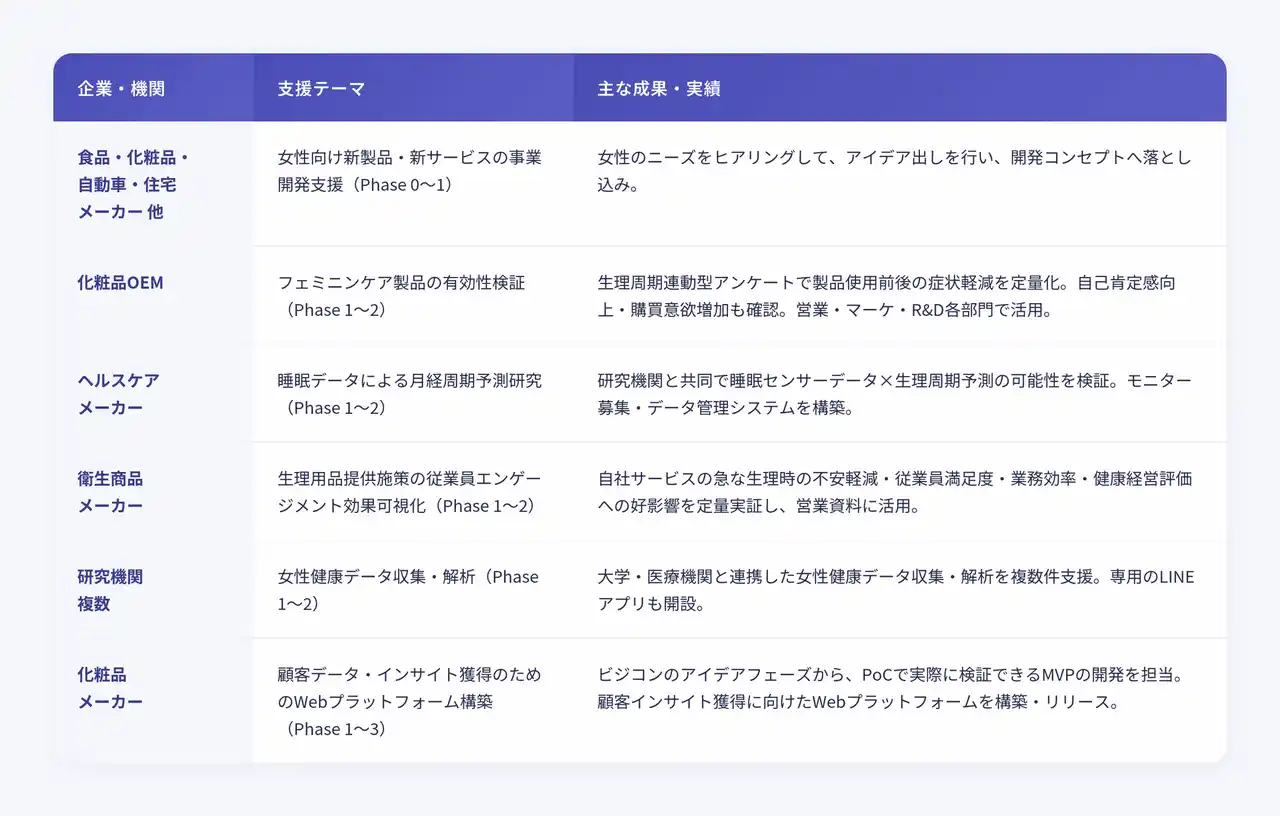 | 企業・機関 | 支援テーマ | 主な成果・実績 |
|---|---|---|
| 食品・化粧品・自動車・住宅メーカー 他 | 女性向け新製品・新サービスの事業開発支援（Phase 0〜1） | 女性のニーズをヒアリングして、アイデア出しを行い、開発コンセプトへ落とし込み。 |
| 化粧品OEM | フェミニンケア製品の有効性検証（Phase 1〜2） | 生理周期連動型アンケートで製品使用前後の症状軽減を定量化。自己肯定感向上・購買意欲増加も確認。営業・マーケ・R&D各部門で活用。 |
| ヘルスケアメーカー | 睡眠データによる月経周期予測研究（Phase 1〜2） | 研究機関と共同で睡眠センサーデータ×生理周期予測の可能性を検証。モニター募集・データ管理システムを構築。 |
| 衛生商品メーカー | 生理用品提供施策の従業員エンゲージメント効果可視化（Phase 1〜2） | 自社サービスの急な生理時の不安軽減・従業員満足度・業務効率・健康経営評価への好影響を定量実証し、営業資料に活用。 |
| 研究機関複数 | 女性健康データ収集・解析（Phase 1〜2） | 大学・医療機関と連携した女性健康データ収集・解析を複数件支援。専用のLINEアプリも開設。 |
| 化粧品メーカー | 顧客データ・インサイト獲得のためのWebプラットフォーム構築（Phase 1〜3） | ビジコンのアイデアフェーズから、PoCで実際に検証できるMVPの開発を担当。顧客インサイト獲得に向けたWebプラットフォームを構築・リリース。 |